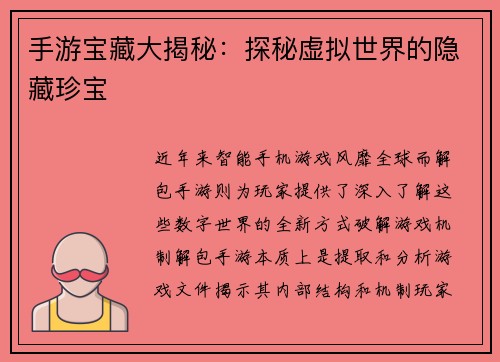 手游宝藏大揭秘：探秘虚拟世界的隐藏珍宝

近年来智能手机游戏风靡全球而解包手游则为玩家提供了深入了解这些数字世界的全新方式破解游戏机制解包手游本质上是提取和分析游戏文件揭示其内部结构和机制玩家